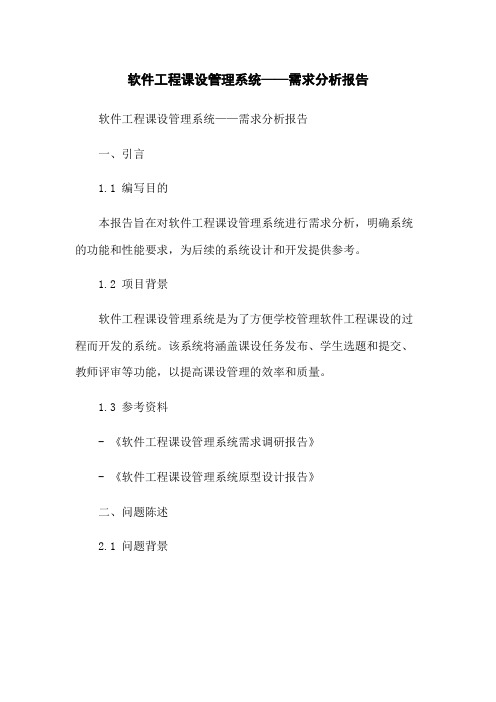 软件工程课设管理系统——需求分析报告

软件工程课设管理系统——需求分析报告

一、引言

1.1 编写目的

本报告旨在对软件工程课设管理系统进行需求分析，明确系统的功能和性能要求，为后续的系统设计和开发提供参考。

1.2 项目背景

软件工程课设管理系统是为了方便学校管理软件工程课设的过程而开发的系统。该系统将涵盖课设任务发布、学生选题和提交、教师评审等功能，以提高课设管理的效率和质量。

1.3 参考资料

- 《软件工程课设管理系统需求调研报告》

- 《软件工程课设管理系统原型设计报告》

二、问题陈述

2.1 问题背景